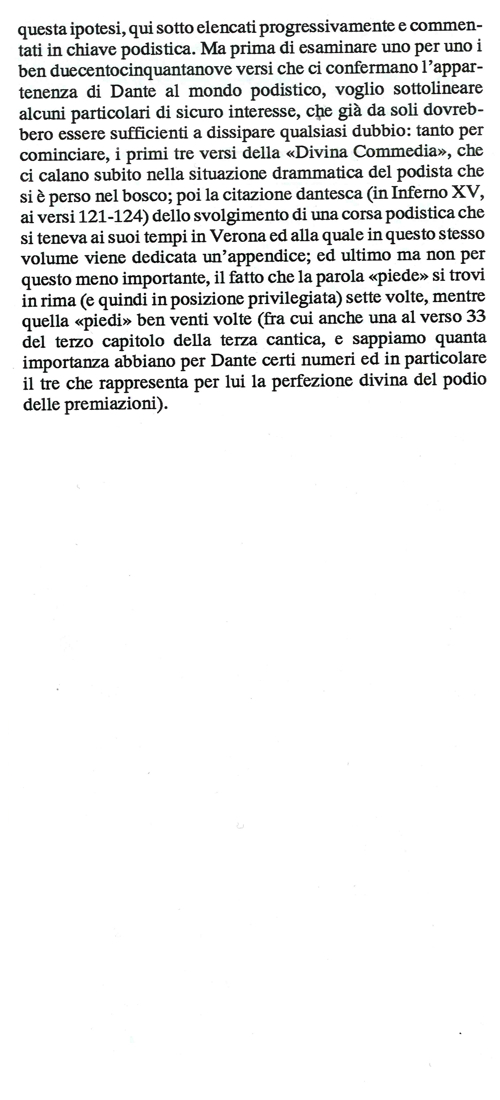 questa ipotesi, qui sotto elencati progressivamente e commentati in chiave podistica. Ma prima di esaminare uno per uno i ben duecentocinquantanove versi che ci confermano l'appartenenza di Dante al mondo podistico, voglio sottolineare alcuni particolari di sicuro interesse, che già da soli dovrebbero essere sufficienti a dissipare qualsiasi dubbio: tanto per cominciare, i primi tre versi della «Divina Commedia», che ci calano subito nella situazione drammatica del podista che si è perso nel bosco; poi la citazione dantesca (in Inferno XV, ai versi 121-124) dello svolgimento di una corsa podistica che si teneva ai suoi tempi in Verona ed alla quale in questo stesso volume viene dedicata un'appendice; ed ultimo ma non per questo meno importante, il fatto che la parola «piede» si trovi in rima (e quindi in posizione privilegiata) sette volte, mentre quella «piedi» ben venti volte (fra cui anche una al verso 33 del terzo capitolo della terza cantica, e sappiamo quanta importanza abbiano per Dante certi numeri ed in particolare il tre che rappresenta per lui la perfezione divina del podio delle premiazioni).